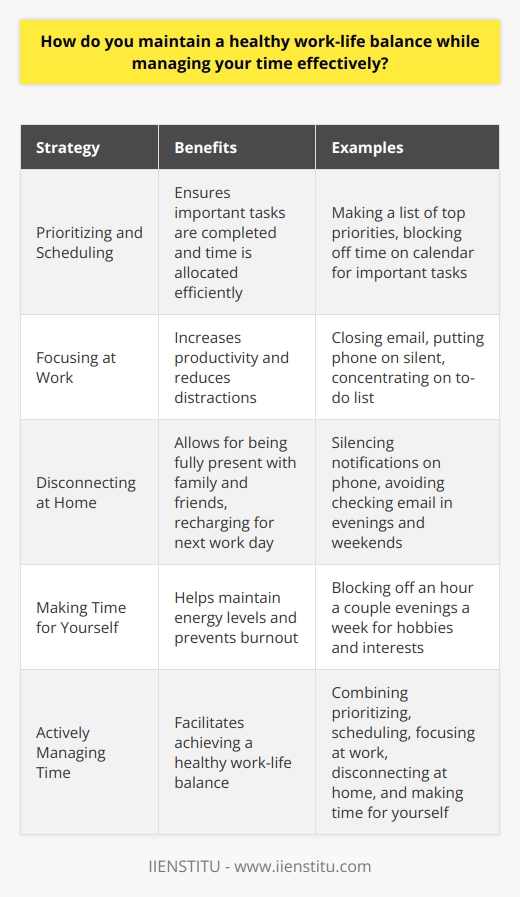 How do you maintain a healthy work-life balance while managing your time effectively?

| Strategy | Benefits | Examples |
|---|---|---|
| Prioritizing and Scheduling | Ensures important tasks are completed and time is allocated efficiently | Making a list of top priorities, blocking off time on calendar for important tasks |
| Focusing at Work | Increases productivity and reduces distractions | Closing email, putting phone on silent, concentrating on to-do list |
| Disconnecting at Home | Allows for being fully present with family and friends, recharging for next work day | Silencing notifications on phone, avoiding checking email in evenings and weekends |
| Making Time for Yourself | Helps maintain energy levels and prevents burnout | Blocking off an hour a couple evenings a week for hobbies and interests |
| Actively Managing Time | Facilitates achieving a healthy work-life balance | Combining prioritizing, scheduling, focusing at work, disconnecting at home, and making time for yourself |

IIENSTITU - www.iienstitu.com